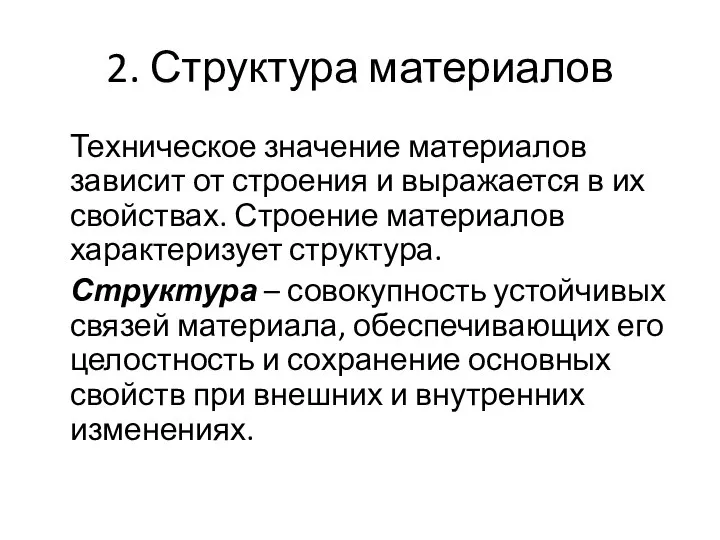 2. Структура материалов

Техническое значение материалов зависит от строения и выражается в их свойствах. Строение материалов характеризует структура.

Структура – совокупность устойчивых связей материала, обеспечивающих его целостность и сохранение основных свойств при внешних и внутренних изменениях.